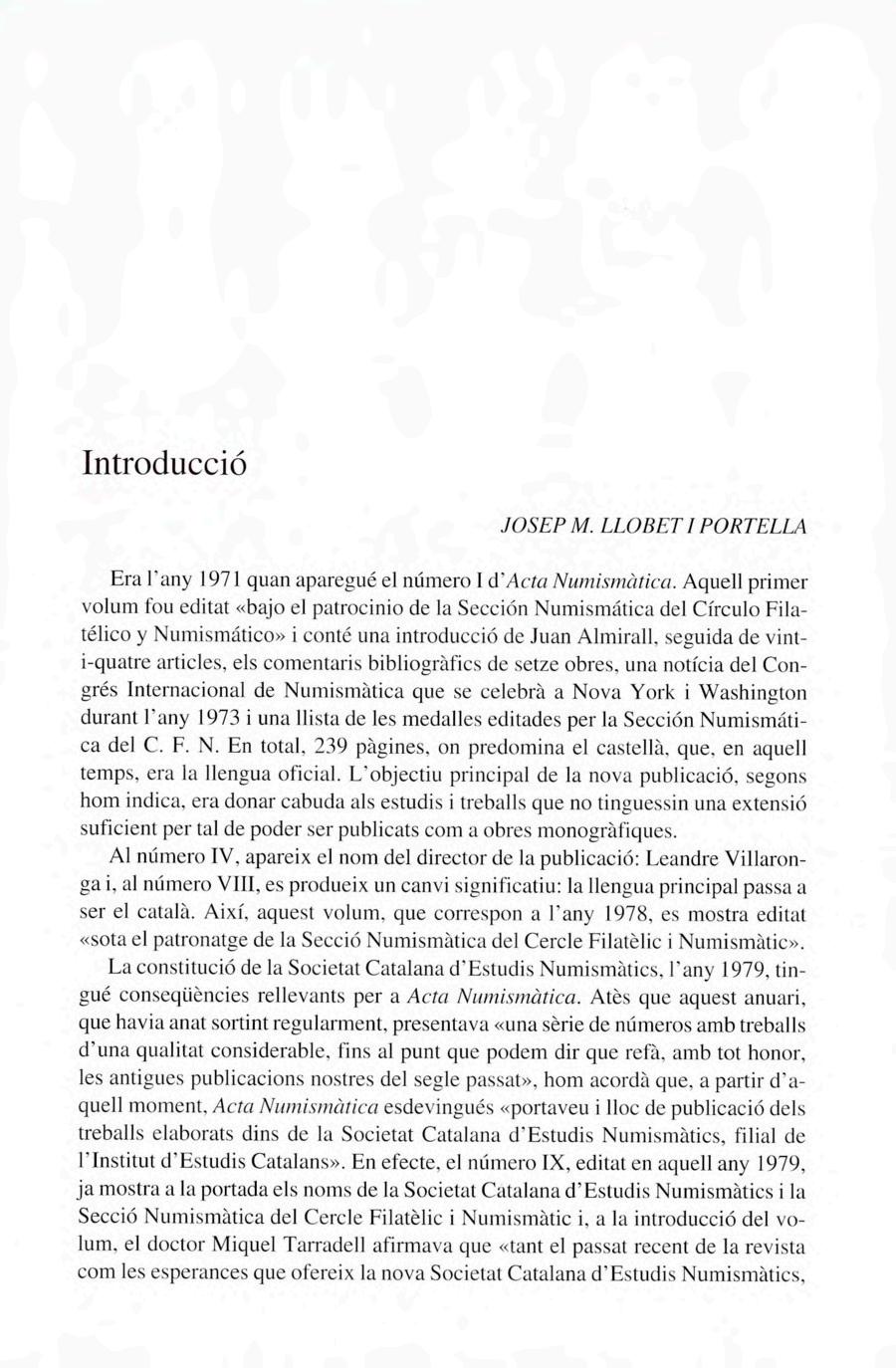 Introducció

JOSEP M. LLOBET I PORTELLA

Era l'any 1971 quan aparegué el número I d'Acta Numismàtica. Aquell primer volum fou editat «bajo el patrocinio de la Sección Numismática del Círculo Filatélico y Numismático» i conté una introducció de Juan Almirall, seguida de vint-i-quatre articles, els comentaris bibliogràfics de setze obres, una notícia del Congrés Internacional de Numismàtica que se celebrà a Nova York i Washington durant l'any 1973 i una llista de les medalles editades per la Sección Numismática del C. F. N. En total, 239 pàgines, on predomina el castellà, que, en aquell temps, era la llengua oficial. L'objectiu principal de la nova publicació, segons hom indica, era donar cabuda als estudis i treballs que no tinguessin una extensió suficient per tal de poder ser publicats com a obres monogràfiques.

Al número IV, apareix el nom del director de la publicació: Leandre Villaronga i, al número VIII, es produeix un canvi significatiu: la llengua principal passa a ser el català. Així, aquest volum, que correspon a l'any 1978, es mostra editat «sota el patronatge de la Secció Numismàtica del Cercle Filatèlic i Numismàtic».

La constitució de la Societat Catalana d'Estudis Numismàtics, l'any 1979, tingué conseqüències rellevants per a Acta Numismàtica. Atès que aquest anuari, que havia anat sortint regularment, presentava «una sèrie de números amb treballs d'una qualitat considerable, fins al punt que podem dir que refà, amb tot honor, les antigues publicacions nostres del segle passat», hom acordà que, a partir d'aquell moment, Acta Numismàtica esdevingués «portaveu i lloc de publicació dels treballs elaborats dins de la Societat Catalana d'Estudis Numismàtics, filial de l'Institut d'Estudis Catalans». En efecte, el número IX, editat en aquell any 1979, ja mostra a la portada els noms de la Societat Catalana d'Estudis Numismàtics i la Secció Numismàtica del Cercle Filatèlic i Numismàtic i, a la introducció del volum, el doctor Miquel Tarradell afirmava que «tant el passat recent de la revista com les esperances que ofereix la nova Societat Catalana d'Estudis Numismàtics,